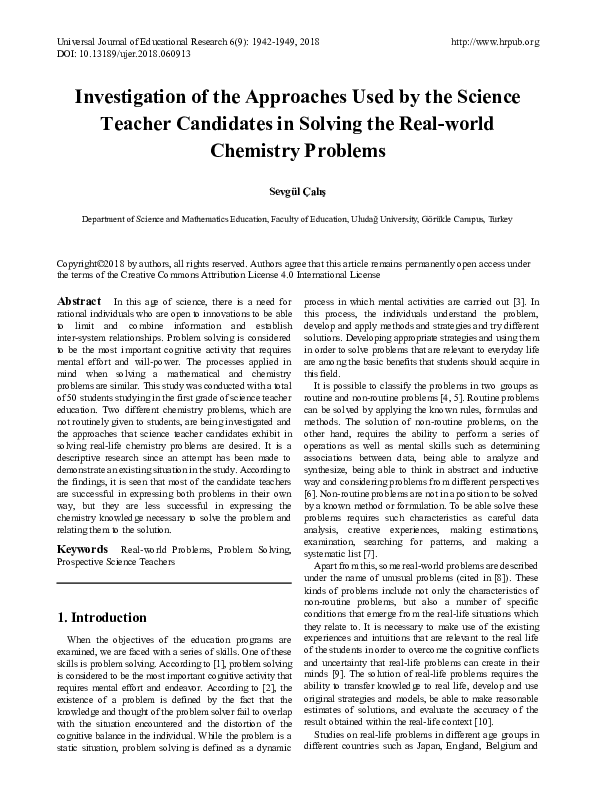 Universal Journal of Educational Research 6(9): 1942-1949, 2018
DOI: 10.13189/ujer.2018.060913

http://www.hrpub.org

Investigation of the Approaches Used by the Science Teacher Candidates in Solving the Real-world Chemistry Problems

Sevgül Çalış

Department of Science and Mathematics Education, Faculty of Education, Uludağ University, Görükle Campus, Turkey

Copyright©2018 by authors, all rights reserved. Authors agree that this article remains permanently open access under the terms of the Creative Commons Attribution License 4.0 International License

Abstract In this age of science, there is a need for rational individuals who are open to innovations to be able to limit and combine information and establish inter-system relationships. Problem solving is considered to be the most important cognitive activity that requires mental effort and will-power. The processes applied in mind when solving a mathematical and chemistry problems are similar. This study was conducted with a total of 50 students studying in the first grade of science teacher education. Two different chemistry problems, which are not routinely given to students, are being investigated and the approaches that science teacher candidates exhibit in solving real-life chemistry problems are desired. It is a descriptive research since an attempt has been made to demonstrate an existing situation in the study. According to the findings, it is seen that most of the candidate teachers are successful in expressing both problems in their own way, but they are less successful in expressing the chemistry knowledge necessary to solve the problem and relating them to the solution.

Keywords Real-world Problems, Problem Solving, Prospective Science Teachers

1. Introduction

When the objectives of the education programs are examined, we are faced with a series of skills. One of these skills is problem solving. According to [1], problem solving is considered to be the most important cognitive activity that requires mental effort and endeavor. According to [2], the existence of a problem is defined by the fact that the knowledge and thought of the problem solver fail to overlap with the situation encountered and the distortion of the cognitive balance in the individual. While the problem is a static situation, problem solving is defined as a dynamic process in which mental activities are carried out [3]. In this process, the individuals understand the problem, develop and apply methods and strategies and try different solutions. Developing appropriate strategies and using them in order to solve problems that are relevant to everyday life are among the basic benefits that students should acquire in this field.

It is possible to classify the problems in two groups as routine and non-routine problems [4, 5]. Routine problems can be solved by applying the known rules, formulas and methods. The solution of non-routine problems, on the other hand, requires the ability to perform a series of operations as well as mental skills such as determining associations between data, being able to analyze and synthesize, being able to think in abstract and inductive way and considering problems from different perspectives [6]. Non-routine problems are not in a position to be solved by a known method or formulation. To be able solve these problems requires such characteristics as careful data analysis, creative experiences, making estimations, examination, searching for patterns, and making a systematic list [7].

Apart from this, some real-world problems are described under the name of unusual problems (cited in [8]). These kinds of problems include not only the characteristics of non-routine problems, but also a number of specific conditions that emerge from the real-life situations which they relate to. It is necessary to make use of the existing experiences and intuitions that are relevant to the real life of the students in order to overcome the cognitive conflicts and uncertainty that real-life problems can create in their minds [9]. The solution of real-life problems requires the ability to transfer knowledge to real life, develop and use original strategies and models, be able to make reasonable estimates of solutions, and evaluate the accuracy of the result obtained within the real-life context [10].

Studies on real-life problems in different age groups in different countries such as Japan, England, Belgium and